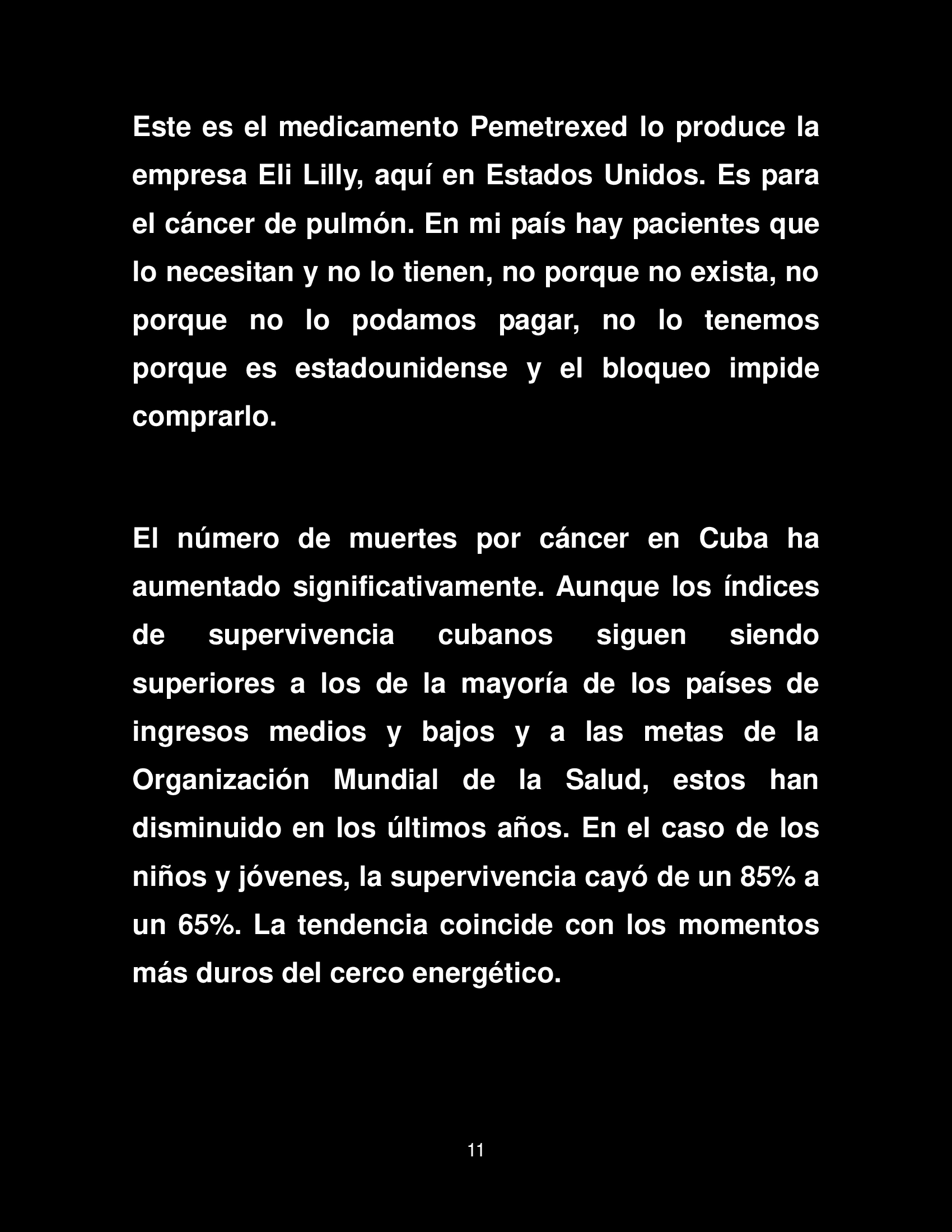 Este es el medicamento Pemetrexed lo produce la empresa Eli Lilly, aquí en Estados Unidos. Es para el cáncer de pulmón. En mi país hay pacientes que lo necesitan y no lo tienen, no porque no exista, no porque no lo podamos pagar, no lo tenemos porque es estadounidense y el bloqueo impide comprarlo.

El número de muertes por cáncer en Cuba ha aumentado significativamente. Aunque los índices de supervivencia cubanos siguen siendo superiores a los de la mayoría de los países de ingresos medios y bajos y a las metas de la Organización Mundial de la Salud, estos han disminuido en los últimos años. En el caso de los niños y jóvenes, la supervivencia cayó de un 85% a un 65%. La tendencia coincide con los momentos más duros del cerco energético.

11